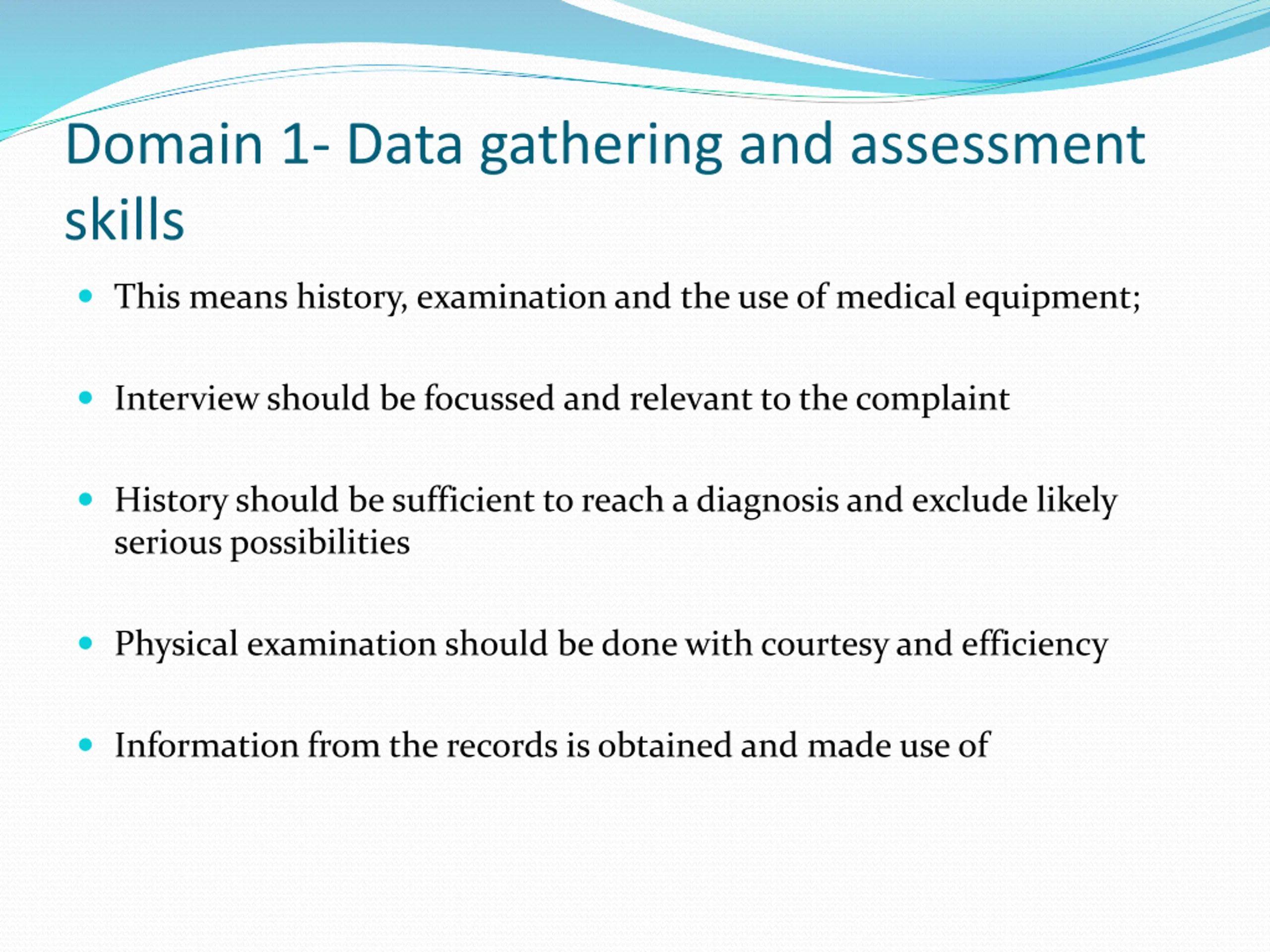 Domain 1- Data gathering and assessment skills

- This means history, examination and the use of medical equipment;
- Interview should be focussed and relevant to the complaint
- History should be sufficient to reach a diagnosis and exclude likely serious possibilities
- Physical examination should be done with courtesy and efficiency
- Information from the records is obtained and made use of